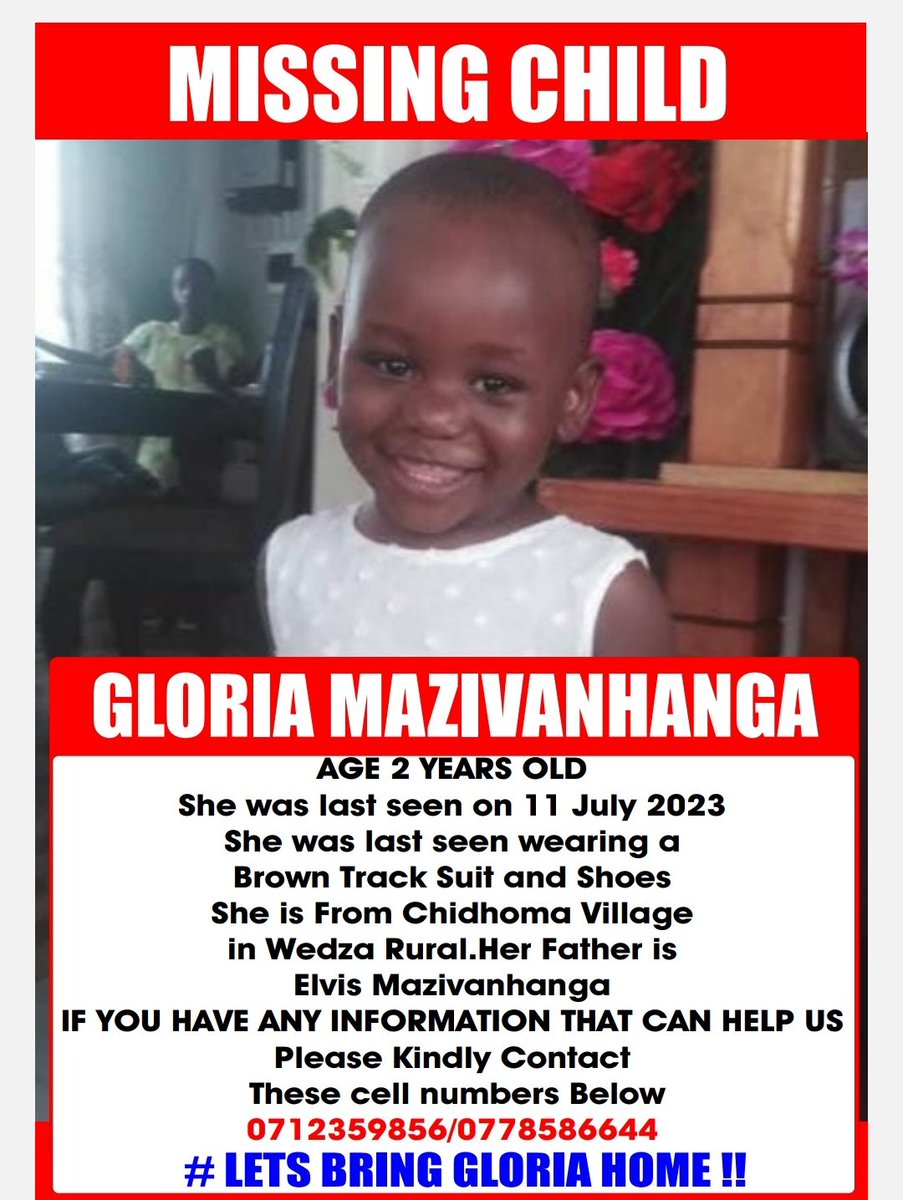 MISSING CHILD

GLORIA MAZIVANHANGA

AGE 2 YEARS OLD
She was last seen on 11 July 2023
She was last seen wearing a
Brown Track Suit and Shoes
She is From Chidhoma Village
in Wedza Rural.Her Father is
Elvis Mazivanhanga
IF YOU HAVE ANY INFORMATION THAT CAN HELP US
Please Kindly Contact
These cell numbers Below
0712359856/0778586644
# LETS BRING GLORIA HOME !!